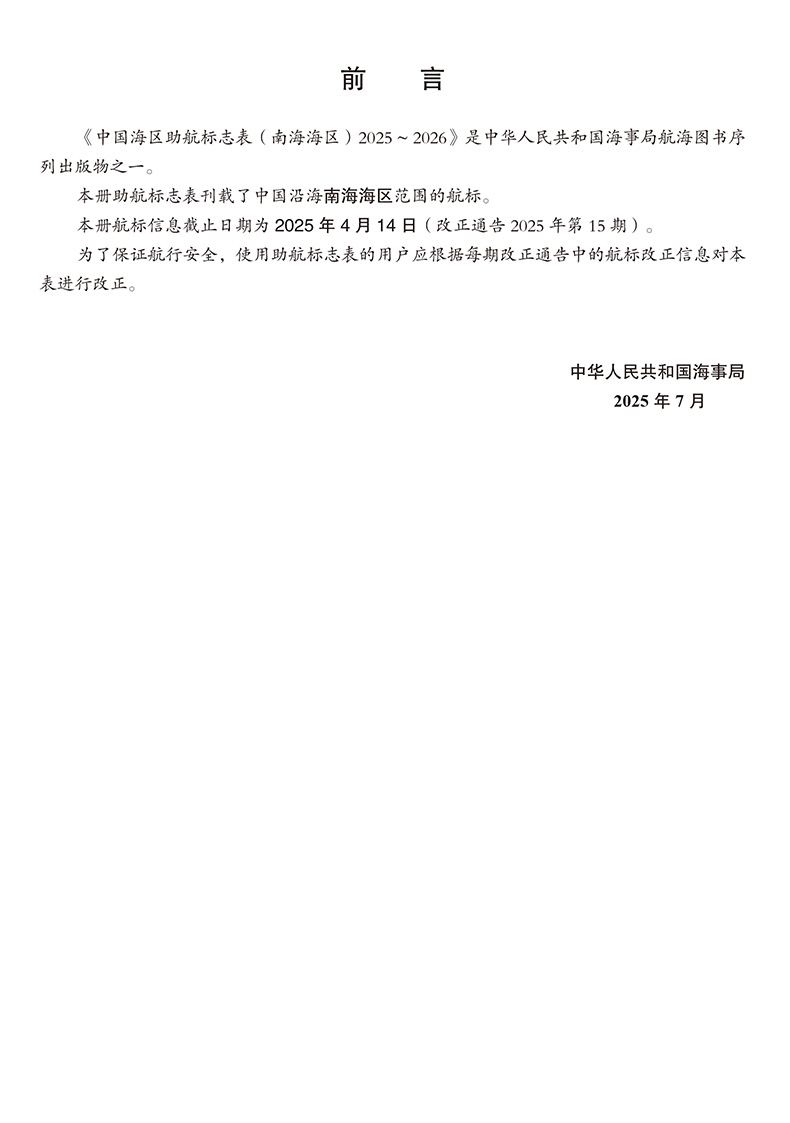 前　言

《中国海区助航标志表（南海海区）2025～2026》是中华人民共和国海事局航海图书序列出版物之一。

本册助航标志表刊载了中国沿海南海海区范围的航标。

本册航标信息截止日期为 2025 年 4 月 14 日（改正通告 2025 年第 15 期）。

为了保证航行安全，使用助航标志表的用户应根据每期改正通告中的航标改正信息对本表进行改正。

中华人民共和国海事局
2025 年 7 月